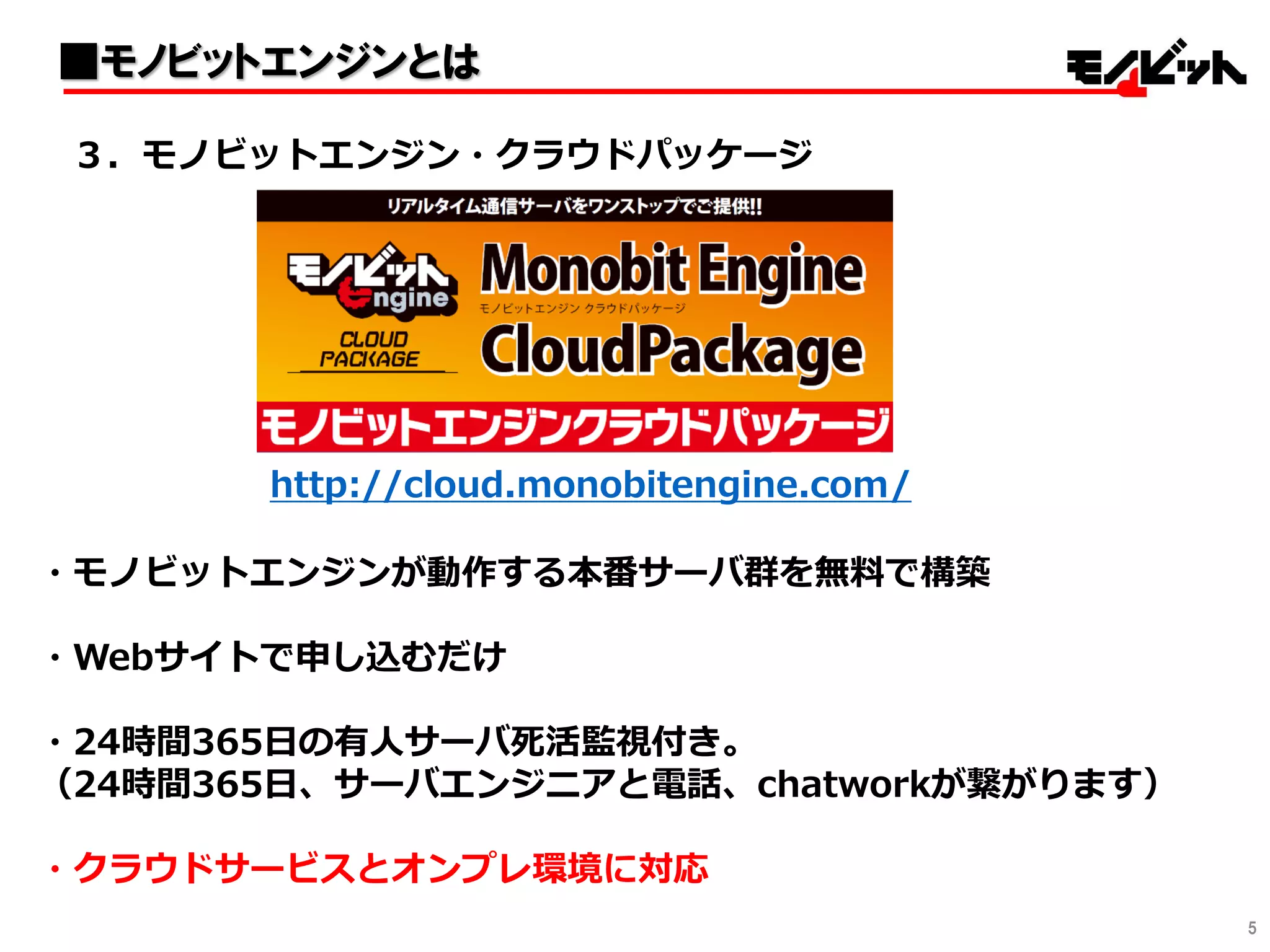 ■モノビットエンジンとは

モノビット

3．モノビットエンジン・クラウドパッケージ

リアルタイム通信サーバをワンストップでご提供!!

モノビット Engine

CLOUD PACKAGE

Monobit Engine

モノビットエンジン クラウドパッケージ

CloudPackage

モノビットエンジンクラウドパッケージ

http://cloud.monobitengine.com/

・モノビットエンジンが動作する本番サーバ群を無料で構築

・Webサイトで申し込むだけ

・24時間365日の有人サーバ死活監視付き。
（24時間365日、サーバエンジニアと電話、chatworkが繋がります）

・クラウドサービスとオンプレ環境に対応

5